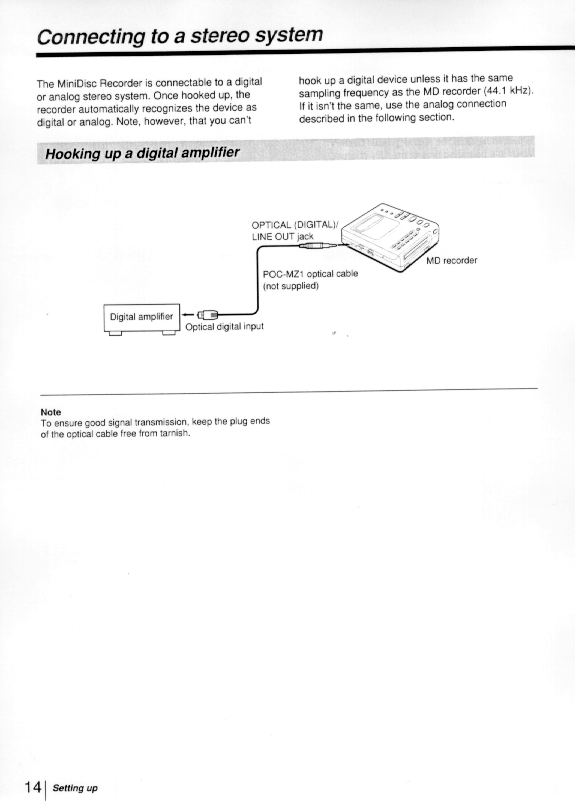 Connecting to a stereo system

The MiniDisc Recorder is connectable to a digital or analog stereo system. Once hooked up, the recorder automatically recognizes the device as digital or analog. Note, however, that you can't hook up a digital device unless it has the same sampling frequency as the MD recorder (44.1 kHz). If it isn't the same, use the analog connection described in the following section.

Hooking up a digital amplifier

OPTICAL (DIGITAL)/ LINE OUT jack

MD recorder

POC-MZ1 optical cable (not supplied)

Digital amplifier

Optical digital input

Note
To ensure good signal transmission, keep the plug ends of the optical cable free from tarnish.

14 Setting up